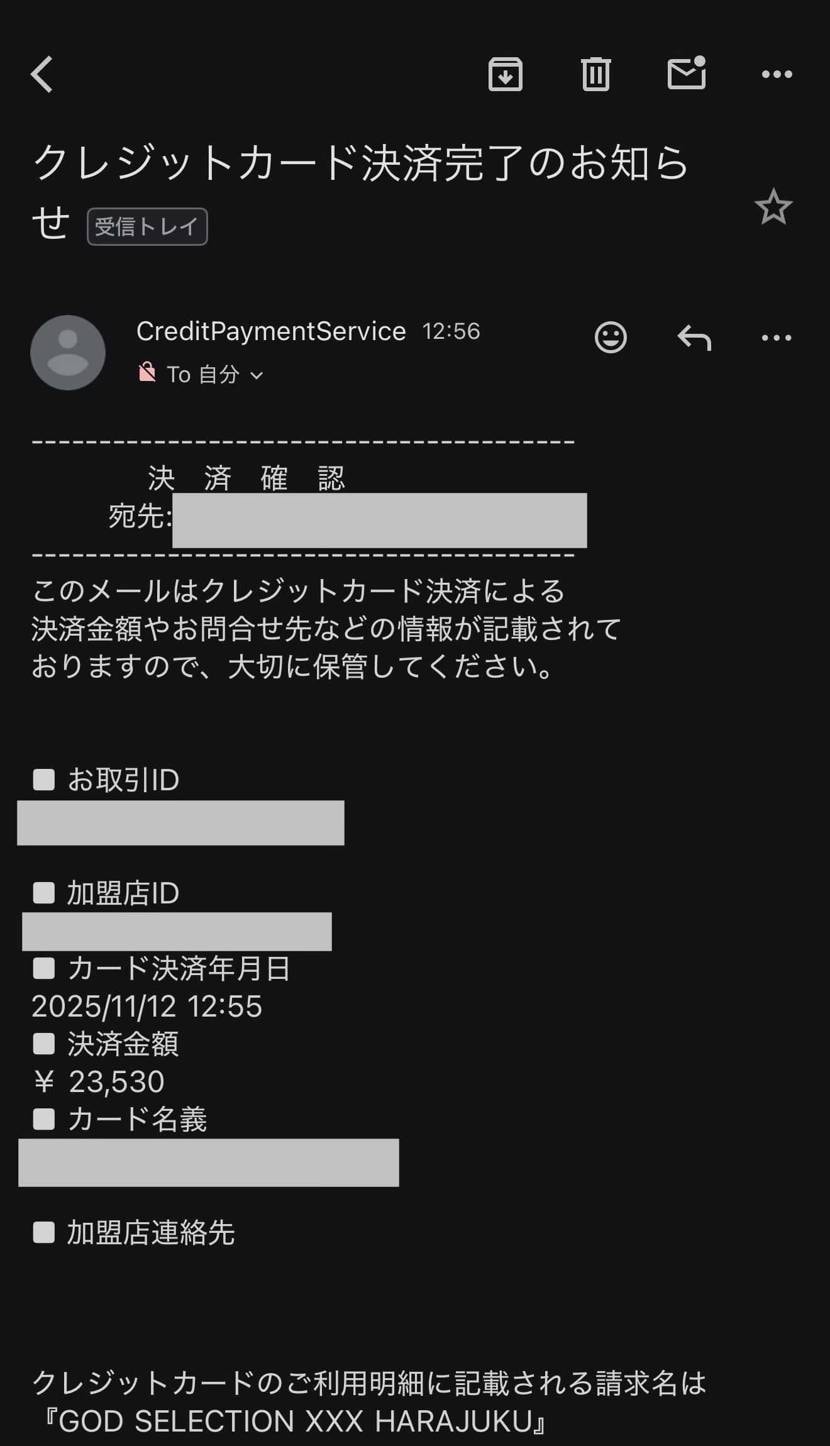 クレジットカード決済完了のお知らせ 受信トレイ

CreditPaymentService 12:56
To 自分

----------------------------------------
決　済　確　認
宛先:
----------------------------------------
このメールはクレジットカード決済による決済金額やお問合せ先などの情報が記載されておりますので、大切に保管してください。

■ お取引ID

■ 加盟店ID

■ カード決済年月日
2025/11/12 12:55
■ 決済金額
¥ 23,530
■ カード名義

■ 加盟店連絡先

クレジットカードのご利用明細に記載される請求名は『GOD SELECTION XXX HARAJUKU』